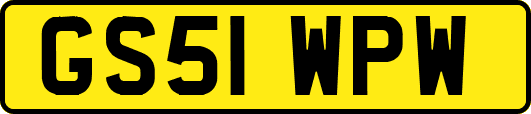 GS51 WPW